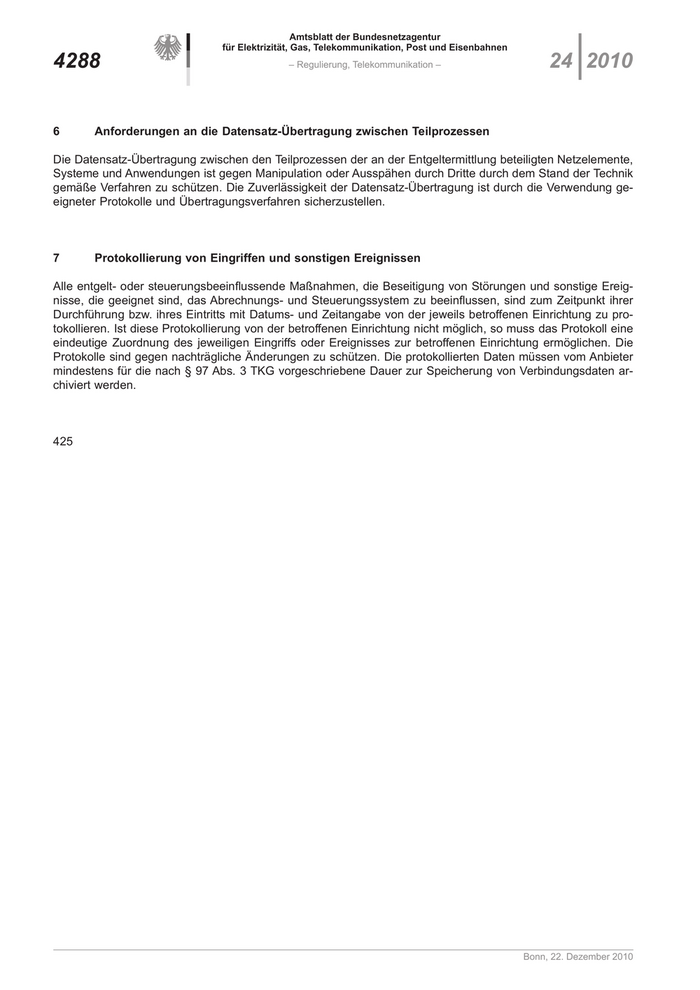 4288

Amtsblatt der Bundesnetzagentur
für Elektrizität, Gas, Telekommunikation, Post und Eisenbahnen
– Regulierung, Telekommunikation –

24 2010

6 Anforderungen an die Datensatz-Übertragung zwischen Teilprozessen

Die Datensatz-Übertragung zwischen den Teilprozessen der an der Entgeltermittlung beteiligten Netzelemente, Systeme und Anwendungen ist gegen Manipulation oder Ausspähen durch Dritte durch dem Stand der Technik gemäße Verfahren zu schützen. Die Zuverlässigkeit der Datensatz-Übertragung ist durch die Verwendung geeigneter Protokolle und Übertragungsverfahren sicherzustellen.

7 Protokollierung von Eingriffen und sonstigen Ereignissen

Alle entgelt- oder steuerungsbeeinflussende Maßnahmen, die Beseitigung von Störungen und sonstige Ereignisse, die geeignet sind, das Abrechnungs- und Steuerungssystem zu beeinflussen, sind zum Zeitpunkt ihrer Durchführung bzw. ihres Eintritts mit Datums- und Zeitangabe von der jeweils betroffenen Einrichtung zu protokollieren. Ist diese Protokollierung von der betroffenen Einrichtung nicht möglich, so muss das Protokoll eine eindeutige Zuordnung des jeweiligen Eingriffs oder Ereignisses zur betroffenen Einrichtung ermöglichen. Die Protokolle sind gegen nachträgliche Änderungen zu schützen. Die protokollierten Daten müssen vom Anbieter mindestens für die nach § 97 Abs. 3 TKG vorgeschriebene Dauer zur Speicherung von Verbindungsdaten archiviert werden.

425

Bonn, 22. Dezember 2010